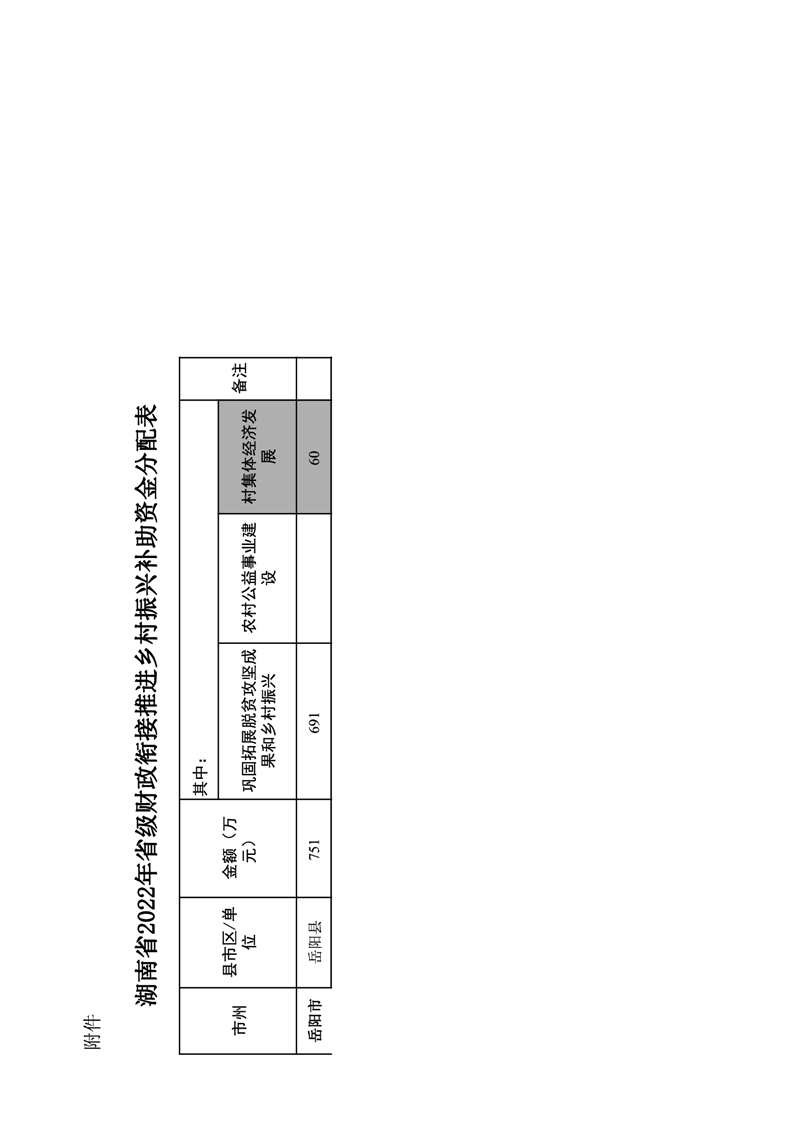 附件

湖南省2022年省级财政衔接推进乡村振兴补助资金分配表

| 市州 | 县市区/单位 | 金额（万元） | 其中： |  |  | 备注 |
|---|---|---|---|---|---|---|
|  |  |  | 巩固拓展脱贫攻坚成果和乡村振兴 | 农村公益事业建设 | 村集体经济发展 |  |
| 岳阳市 | 岳阳县 | 751 | 691 |  | 60 |  |